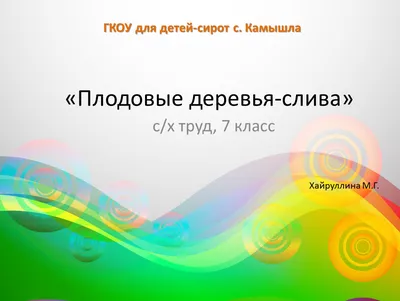 ГКОУ для детей-сирот с. Камышла

«Плодовые деревья-слива»

с/х труд, 7 класс

Хайруллина М.Г.